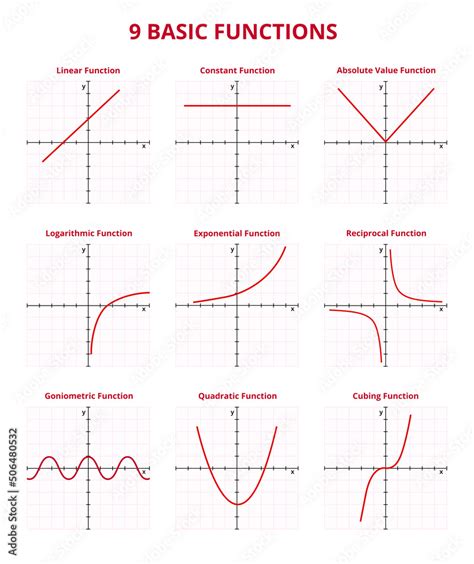 9 BASIC FUNCTIONS

Linear Function
y
x

Constant Function
y
x

Absolute Value Function
y
x

Logarithmic Function
y
x

Exponential Function
y
x

Reciprocal Function
y
x

Goniometric Function
y
x

Quadratic Function
y
x

Cubing Function
y
x

Adobe Stock | #506480532